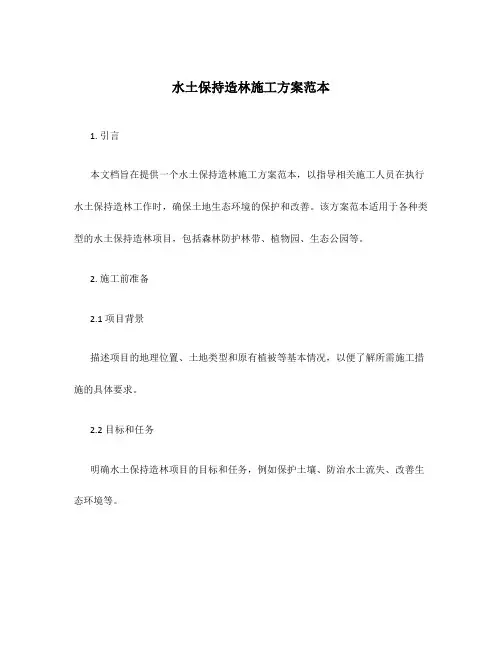 水土保持造林施工方案范本

1. 引言

本文档旨在提供一个水土保持造林施工方案范本，以指导相关施工人员在执行水土保持造林工作时，确保土地生态环境的保护和改善。该方案范本适用于各种类型的水土保持造林项目，包括森林防护林带、植物园、生态公园等。

2. 施工前准备

2.1 项目背景

描述项目的地理位置、土地类型和原有植被等基本情况，以便了解所需施工措施的具体要求。

2.2 目标和任务

明确水土保持造林项目的目标和任务，例如保护土壤、防治水土流失、改善生态环境等。